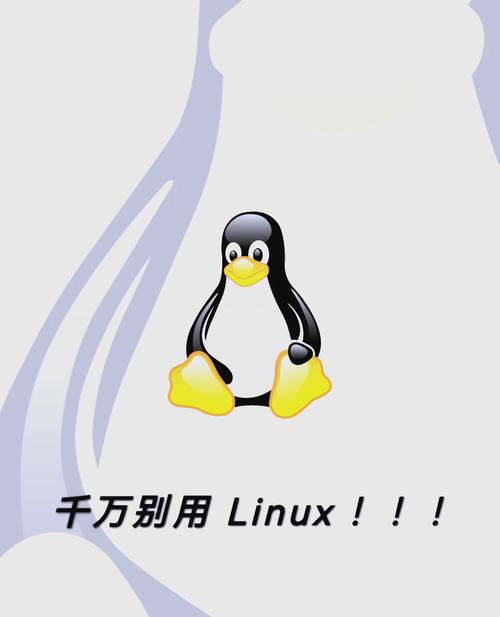 千万别用 Linux！！！